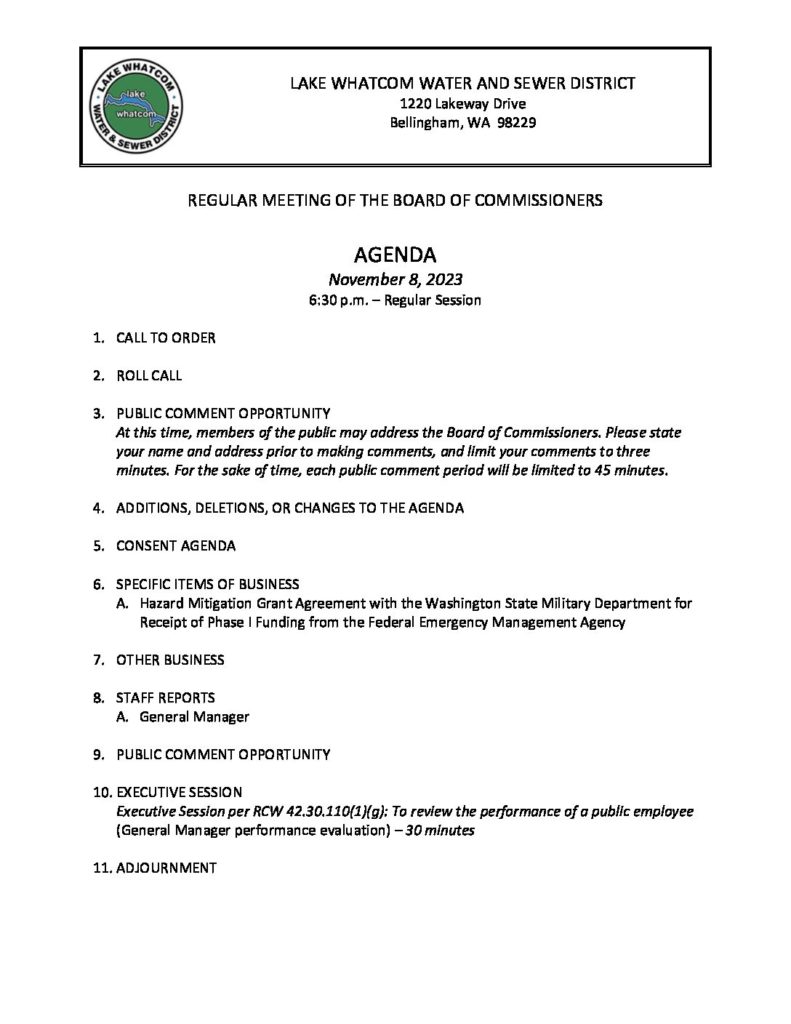 LAKE WHATCOM WATER & SEWER DISTRICT
lake whatcom

LAKE WHATCOM WATER AND SEWER DISTRICT
1220 Lakeway Drive
Bellingham, WA 98229

REGULAR MEETING OF THE BOARD OF COMMISSIONERS

AGENDA
November 8, 2023
6:30 p.m. – Regular Session

1. CALL TO ORDER

2. ROLL CALL

3. PUBLIC COMMENT OPPORTUNITY
At this time, members of the public may address the Board of Commissioners. Please state your name and address prior to making comments, and limit your comments to three minutes. For the sake of time, each public comment period will be limited to 45 minutes.

4. ADDITIONS, DELETIONS, OR CHANGES TO THE AGENDA

5. CONSENT AGENDA

6. SPECIFIC ITEMS OF BUSINESS
A. Hazard Mitigation Grant Agreement with the Washington State Military Department for Receipt of Phase I Funding from the Federal Emergency Management Agency

7. OTHER BUSINESS

8. STAFF REPORTS
A. General Manager

9. PUBLIC COMMENT OPPORTUNITY

10. EXECUTIVE SESSION
Executive Session per RCW 42.30.110(1)(g): To review the performance of a public employee (General Manager performance evaluation) – 30 minutes

11. ADJOURNMENT